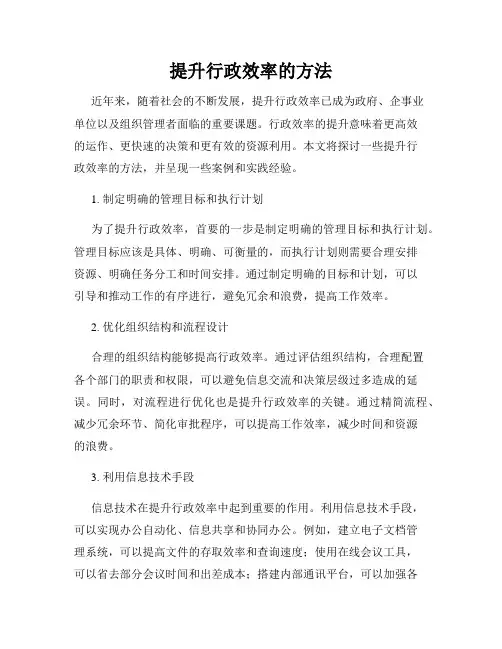 提升行政效率的方法

近年来，随着社会的不断发展，提升行政效率已成为政府、企事业单位以及组织管理者面临的重要课题。行政效率的提升意味着更高效的运作、更快速的决策和更有效的资源利用。本文将探讨一些提升行政效率的方法，并呈现一些案例和实践经验。

1. 制定明确的管理目标和执行计划

为了提升行政效率，首要的一步是制定明确的管理目标和执行计划。管理目标应该是具体、明确、可衡量的，而执行计划则需要合理安排资源、明确任务分工和时间安排。通过制定明确的目标和计划，可以引导和推动工作的有序进行，避免冗余和浪费，提高工作效率。

2. 优化组织结构和流程设计

合理的组织结构能够提高行政效率。通过评估组织结构，合理配置各个部门的职责和权限，可以避免信息交流和决策层级过多造成的延误。同时，对流程进行优化也是提升行政效率的关键。通过精简流程、减少冗余环节、简化审批程序，可以提高工作效率，减少时间和资源的浪费。

3. 利用信息技术手段

信息技术在提升行政效率中起到重要的作用。利用信息技术手段，可以实现办公自动化、信息共享和协同办公。例如，建立电子文档管理系统，可以提高文件的存取效率和查询速度；使用在线会议工具，可以省去部分会议时间和出差成本；搭建内部通讯平台，可以加强各